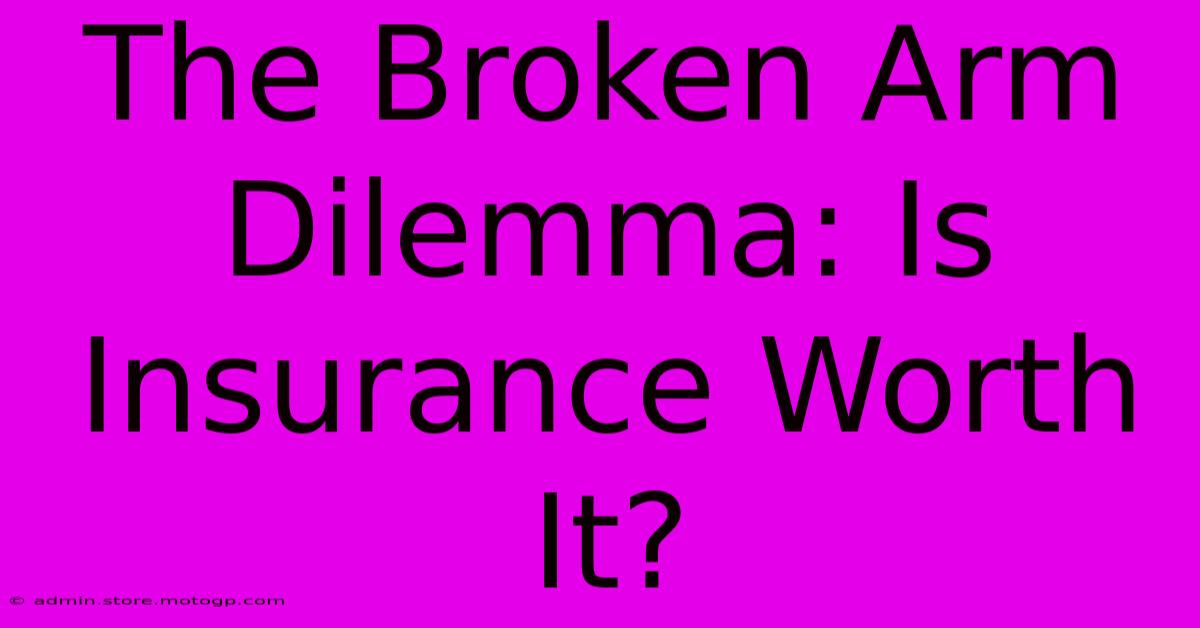 The Broken Arm Dilemma: Is Insurance Worth It?

© admin.store.motogp.com